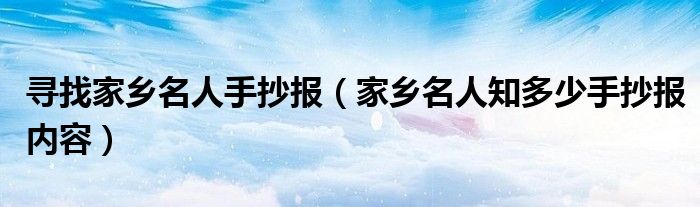 寻找家乡名人手抄报（家乡名人知多少手抄报内容）